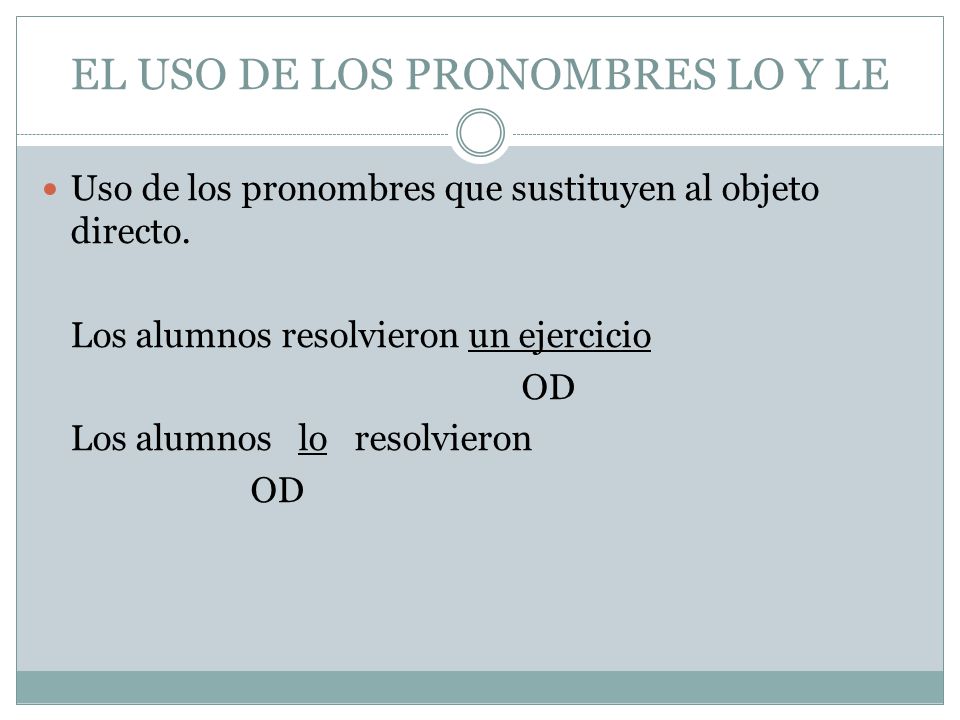 EL USO DE LOS PRONOMBRES LO Y LE

Uso de los pronombres que sustituyen al objeto directo.

Los alumnos resolvieron un ejercicio
OD
Los alumnos lo resolvieron
OD